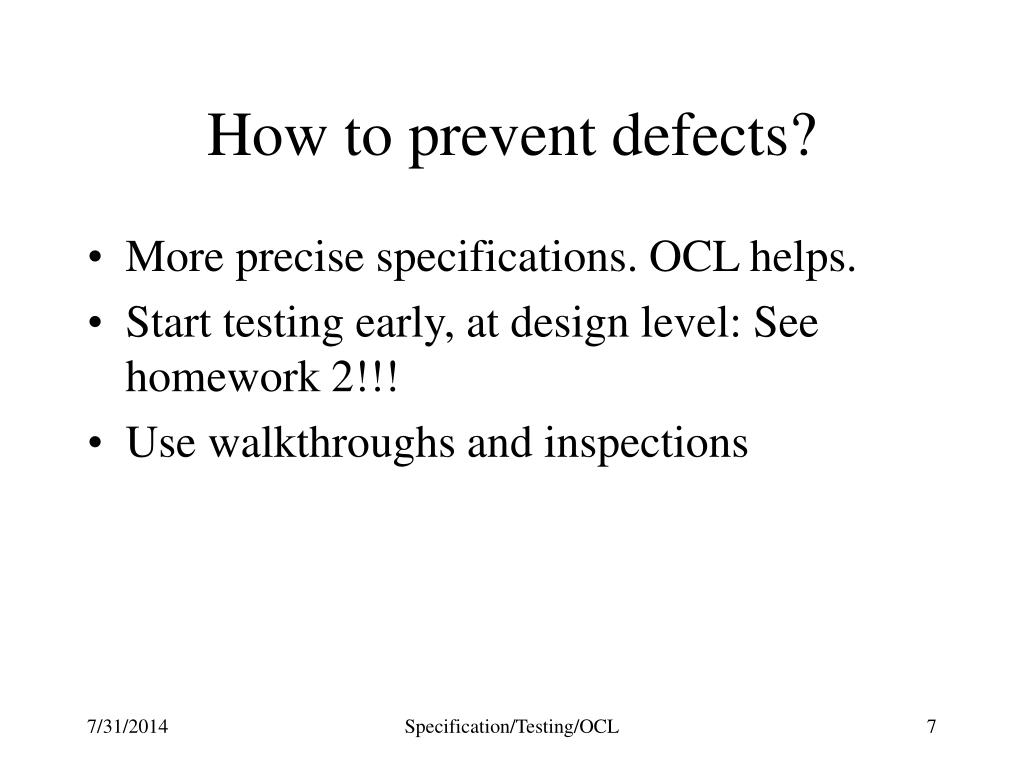 How to prevent defects?

• More precise specifications. OCL helps.
• Start testing early, at design level: See homework 2!!!
• Use walkthroughs and inspections

7/31/2014

Specification/Testing/OCL

7